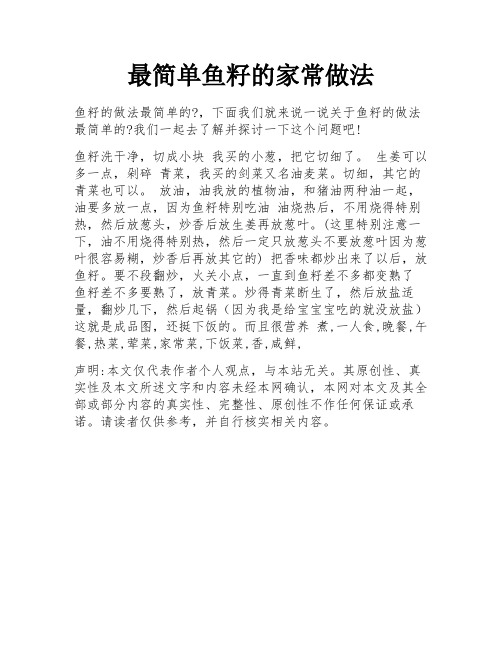 最简单鱼籽的家常做法

鱼籽的做法最简单的?，下面我们就来说一说关于鱼籽的做法最简单的?我们一起去了解并探讨一下这个问题吧!

鱼籽洗干净，切成小块 我买的小葱，把它切细了。 生姜可以多一点，剁碎 青菜，我买的剑菜又名油麦菜。切细，其它的青菜也可以。 放油，油我放的植物油，和猪油两种油一起，油要多放一点，因为鱼籽特别吃油 油烧热后，不用烧得特别热，然后放葱头，炒香后放生姜再放葱叶。(这里特别注意一下，油不用烧得特别热，然后一定只放葱头不要放葱叶因为葱叶很容易糊，炒香后再放其它的) 把香味都炒出来了以后，放鱼籽。要不段翻炒，火关小点，一直到鱼籽差不多都变熟了 鱼籽差不多要熟了，放青菜。炒得青菜断生了，然后放盐适量，翻炒几下，然后起锅（因为我是给宝宝宝吃的就没放盐）这就是成品图，还挺下饭的。而且很营养 煮,一人食,晚餐,午餐,热菜,荤菜,家常菜,下饭菜,香,咸鲜,

声明:本文仅代表作者个人观点，与本站无关。其原创性、真实性及本文所述文字和内容未经本网确认，本网对本文及其全部或部分内容的真实性、完整性、原创性不作任何保证或承诺。请读者仅供参考，并自行核实相关内容。